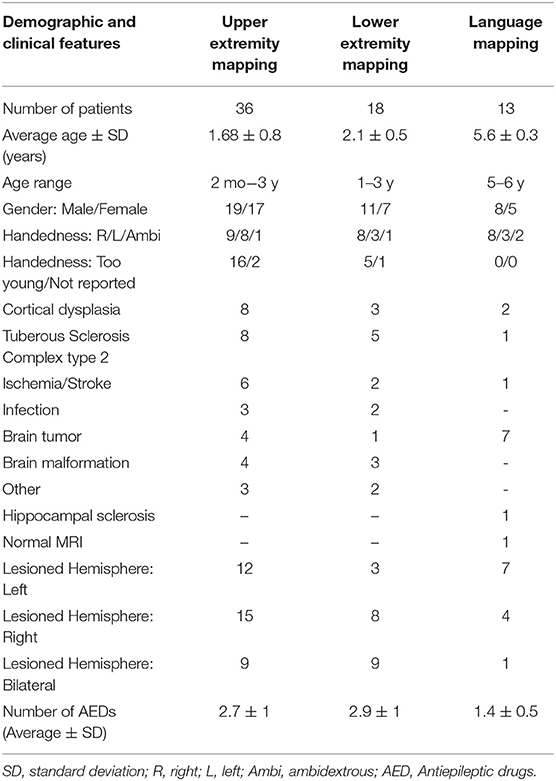 | Demographic and clinical features | Upper extremity mapping | Lower extremity mapping | Language mapping |
|---|---|---|---|
| Number of patients | 36 | 18 | 13 |
| Average age ± SD (years) | 1.68 ± 0.8 | 2.1 ± 0.5 | 5.6 ± 0.3 |
| Age range | 2 mo–3 y | 1–3 y | 5–6 y |
| Gender: Male/Female | 19/17 | 11/7 | 8/5 |
| Handedness: R/L/Ambi | 9/8/1 | 8/3/1 | 8/3/2 |
| Handedness: Too young/Not reported | 16/2 | 5/1 | 0/0 |
| Cortical dysplasia | 8 | 3 | 2 |
| Tuberous Sclerosis Complex type 2 | 8 | 5 | 1 |
| Ischemia/Stroke | 6 | 2 | 1 |
| Infection | 3 | 2 | - |
| Brain tumor | 4 | 1 | 7 |
| Brain malformation | 4 | 3 | - |
| Other | 3 | 2 | - |
| Hippocampal sclerosis | – | – | 1 |
| Normal MRI | – | – | 1 |
| Lesioned Hemisphere: Left | 12 | 3 | 7 |
| Lesioned Hemisphere: Right | 15 | 8 | 4 |
| Lesioned Hemisphere: Bilateral | 9 | 9 | 1 |
| Number of AEDs (Average ± SD) | 2.7 ± 1 | 2.9 ± 1 | 1.4 ± 0.5 |

SD, standard deviation; R, right; L, left; Ambi, ambidextrous; AED, Antiepileptic drugs.